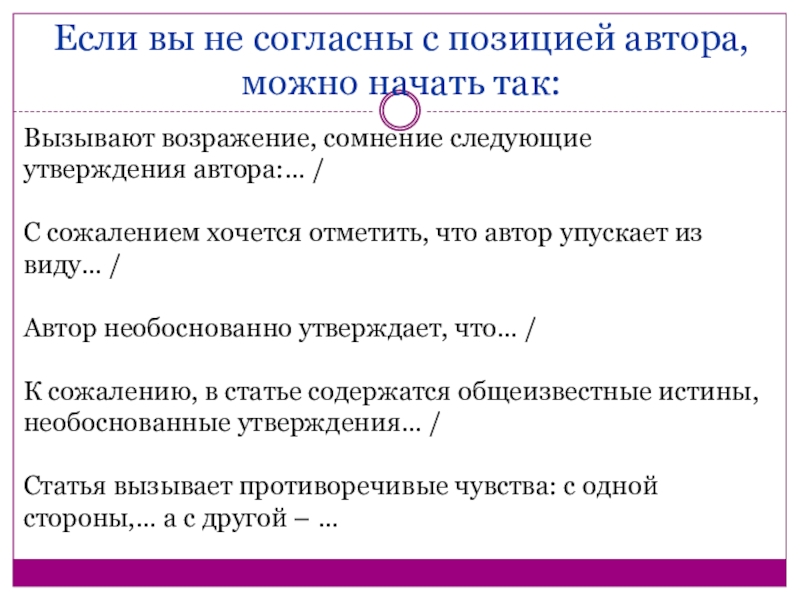 Если вы не согласны с позицией автора, можно начать так:

Вызывают возражение, сомнение следующие утверждения автора:… /

С сожалением хочется отметить, что автор упускает из виду… /

Автор необоснованно утверждает, что… /

К сожалению, в статье содержатся общеизвестные истины, необоснованные утверждения… /

Статья вызывает противоречивые чувства: с одной стороны,… а с другой – …